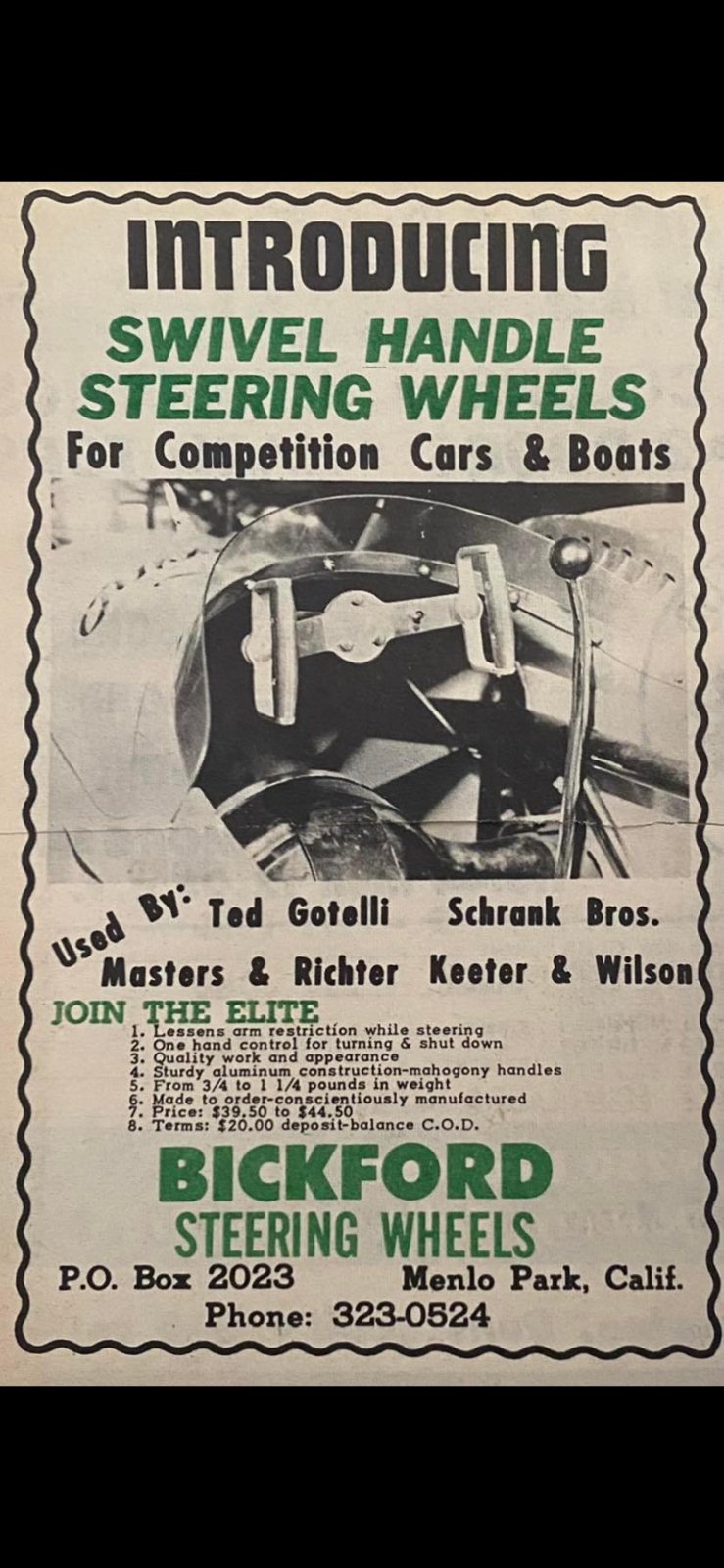 INTRODUCING

SWIVEL HANDLE STEERING WHEELS

For Competition Cars & Boats

Used By: Ted Gotelli Schrank Bros.

Masters & Richter Keeter & Wilson

JOIN THE ELITE

1. Lessens arm restriction while steering
2. One hand control for turning & shut down
3. Quality work and appearance
4. Sturdy aluminum construction-mahogony handles
5. From 3/4 to 1 1/4 pounds in weight
6. Made to order-conscientiously manufactured
7. Price: $39.50 to $44.50
8. Terms: $20.00 deposit-balance C.O.D.

BICKFORD
STEERING WHEELS

P.O. Box 2023 Menlo Park, Calif.

Phone: 323-0524